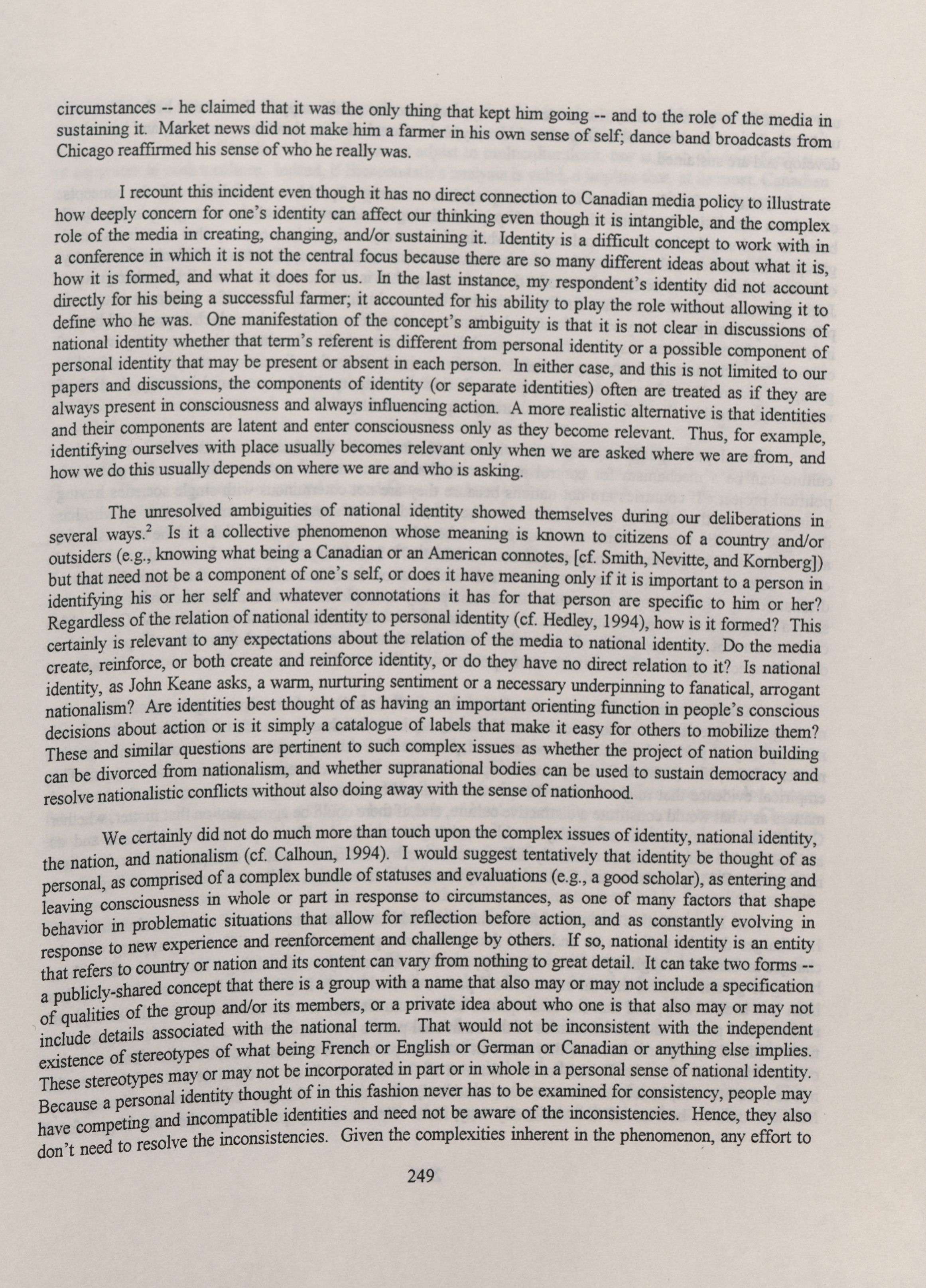 circumstances -- he claimed that it was the only thing that kept him going -- and to the role of the media in sustaining it. Market news did not make him a farmer in his own sense of self; dance band broadcasts from Chicago reaffirmed his sense of who he really was.

I recount this incident even though it has no direct connection to Canadian media policy to illustrate how deeply concern for one's identity can affect our thinking even though it is intangible, and the complex role of the media in creating, changing, and/or sustaining it. Identity is a difficult concept to work with in a conference in which it is not the central focus because there are so many different ideas about what it is, how it is formed, and what it does for us. In the last instance, my respondent's identity did not account directly for his being a successful farmer; it accounted for his ability to play the role without allowing it to define who he was. One manifestation of the concept's ambiguity is that it is not clear in discussions of national identity whether that term's referent is different from personal identity or a possible component of personal identity that may be present or absent in each person. In either case, and this is not limited to our papers and discussions, the components of identity (or separate identities) often are treated as if they are always present in consciousness and always influencing action. A more realistic alternative is that identities and their components are latent and enter consciousness only as they become relevant. Thus, for example, identifying ourselves with place usually becomes relevant only when we are asked where we are from, and how we do this usually depends on where we are and who is asking.

The unresolved ambiguities of national identity showed themselves during our deliberations in several ways.$^2$ Is it a collective phenomenon whose meaning is known to citizens of a country and/or outsiders (e.g., knowing what being a Canadian or an American connotes, [cf. Smith, Nevitte, and Kornberg]) but that need not be a component of one's self, or does it have meaning only if it is important to a person in identifying his or her self and whatever connotations it has for that person are specific to him or her? Regardless of the relation of national identity to personal identity (cf. Hedley, 1994), how is it formed? This certainly is relevant to any expectations about the relation of the media to national identity. Do the media create, reinforce, or both create and reinforce identity, or do they have no direct relation to it? Is national identity, as John Keane asks, a warm, nurturing sentiment or a necessary underpinning to fanatical, arrogant nationalism? Are identities best thought of as having an important orienting function in people's conscious decisions about action or is it simply a catalogue of labels that make it easy for others to mobilize them? These and similar questions are pertinent to such complex issues as whether the project of nation building can be divorced from nationalism, and whether supranational bodies can be used to sustain democracy and resolve nationalistic conflicts without also doing away with the sense of nationhood.

We certainly did not do much more than touch upon the complex issues of identity, national identity, the nation, and nationalism (cf. Calhoun, 1994). I would suggest tentatively that identity be thought of as personal, as comprised of a complex bundle of statuses and evaluations (e.g., a good scholar), as entering and leaving consciousness in whole or part in response to circumstances, as one of many factors that shape behavior in problematic situations that allow for reflection before action, and as constantly evolving in response to new experience and reenforcement and challenge by others. If so, national identity is an entity that refers to country or nation and its content can vary from nothing to great detail. It can take two forms -- a publicly-shared concept that there is a group with a name that also may or may not include a specification of qualities of the group and/or its members, or a private idea about who one is that also may or may not include details associated with the national term. That would not be inconsistent with the independent existence of stereotypes of what being French or English or German or Canadian or anything else implies. These stereotypes may or may not be incorporated in part or in whole in a personal sense of national identity. Because a personal identity thought of in this fashion never has to be examined for consistency, people may have competing and incompatible identities and need not be aware of the inconsistencies. Hence, they also don't need to resolve the inconsistencies. Given the complexities inherent in the phenomenon, any effort to

249